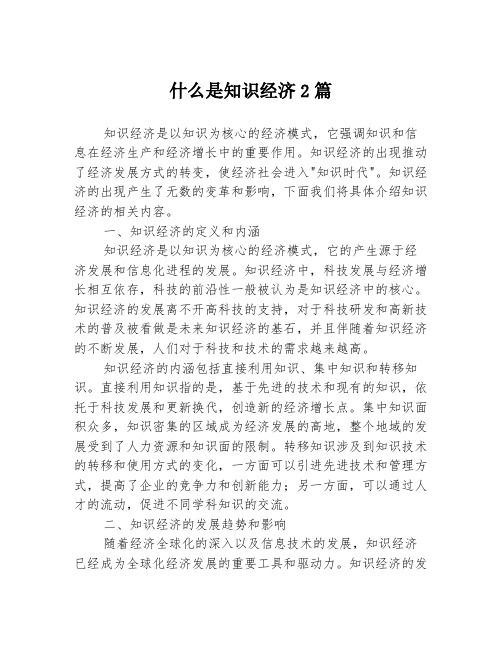 什么是知识经济2篇

知识经济是以知识为核心的经济模式，它强调知识和信息在经济生产和经济增长中的重要作用。知识经济的出现推动了经济发展方式的转变，使经济社会进入"知识时代"。知识经济的出现产生了无数的变革和影响，下面我们将具体介绍知识经济的相关内容。

一、知识经济的定义和内涵

知识经济是以知识为核心的经济模式，它的产生源于经济发展和信息化进程的发展。知识经济中，科技发展与经济增长相互依存，科技的前沿性一般被认为是知识经济中的核心。知识经济的发展离不开高科技的支持，对于科技研发和高新技术的普及被看做是未来知识经济的基石，并且伴随着知识经济的不断发展，人们对于科技和技术的需求越来越高。

知识经济的内涵包括直接利用知识、集中知识和转移知识。直接利用知识指的是，基于先进的技术和现有的知识，依托于科技发展和更新换代，创造新的经济增长点。集中知识面积众多，知识密集的区域成为经济发展的高地，整个地域的发展受到了人力资源和知识面的限制。转移知识涉及到知识技术的转移和使用方式的变化，一方面可以引进先进技术和管理方式，提高了企业的竞争力和创新能力；另一方面，可以通过人才的流动，促进不同学科知识的交流。

二、知识经济的发展趋势和影响

随着经济全球化的深入以及信息技术的发展，知识经济已经成为全球化经济发展的重要工具和驱动力。知识经济的发